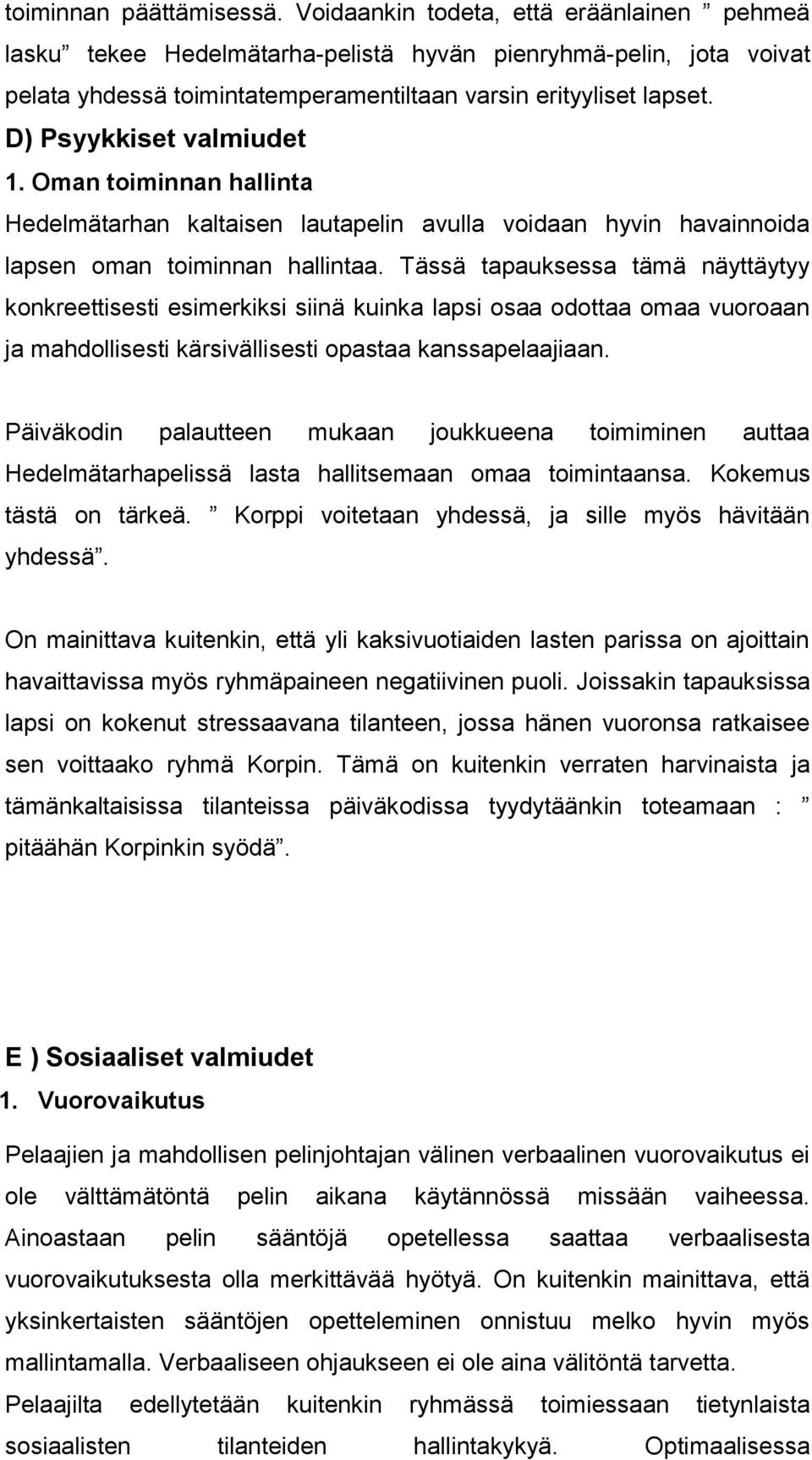 toiminnan päättämisessä. Voidaankin todeta, että eräänlainen ” pehmeä lasku” tekee Hedelmätarha-pelistä hyvän pienryhmä-pelin, jota voivat pelata yhdessä toimintatemperamentiltaan varsin erityyliset lapset.

D) Psyykkiset valmiudet

1. Oman toiminnan hallinta

Hedelmätarhan kaltaisen lautapelin avulla voidaan hyvin havainnoida lapsen oman toiminnan hallintaa. Tässä tapauksessa tämä näyttäytyy konkreettisesti esimerkiksi siinä kuinka lapsi osaa odottaa omaa vuoroaan ja mahdollisesti kärsivällisesti opastaa kanssapelaajiaan.

Päiväkodin palautteen mukaan joukkueena toimiminen auttaa Hedelmätarhapelissä lasta hallitsemaan omaa toimintaansa. Kokemus tästä on tärkeä. ” Korppi voitetaan yhdessä, ja sille myös hävitään yhdessä”.

On mainittava kuitenkin, että yli kaksivuotiaiden lasten parissa on ajoittain havaittavissa myös ryhmäpaineen negatiivinen puoli. Joissakin tapauksissa lapsi on kokenut stressaavana tilanteen, jossa hänen vuoronsa ratkaisee sen voittaako ryhmä Korpin. Tämä on kuitenkin verraten harvinaista ja tämänkaltaisissa tilanteissa päiväkodissa tyydytäänkin toteamaan : ” pitäähän Korpinkin syödä”.

E ) Sosiaaliset valmiudet

1. Vuorovaikutus

Pelaajien ja mahdollisen pelinjohtajan välinen verbaalinen vuorovaikutus ei ole välttämätöntä pelin aikana käytännössä missään vaiheessa. Ainoastaan pelin sääntöjä opetellessa saattaa verbaalisesta vuorovaikutuksesta olla merkittävää hyötyä. On kuitenkin mainittava, että yksinkertaisten sääntöjen opetteleminen onnistuu melko hyvin myös mallintamalla. Verbaaliseen ohjaukseen ei ole aina välitöntä tarvetta.

Pelaajilta edellytetään kuitenkin ryhmässä toimiessaan tietynlaista sosiaalisten tilanteiden hallintakykyä. Optimaalisessa